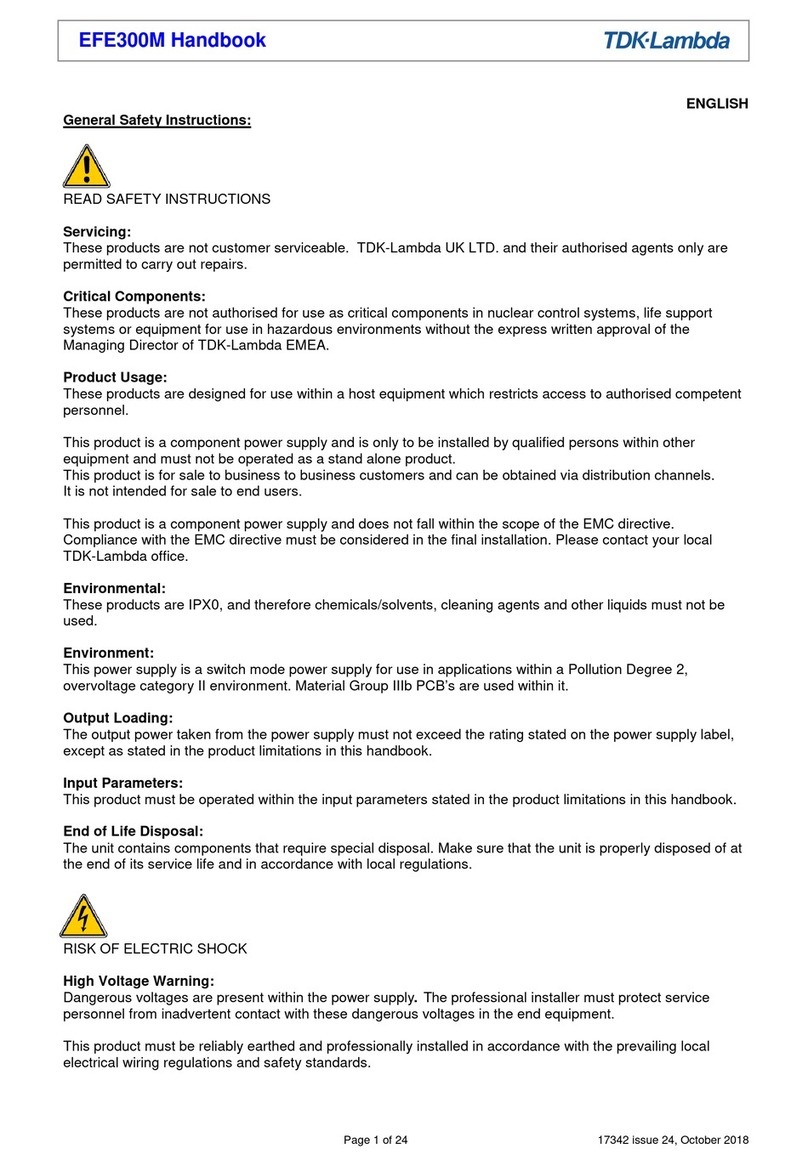 EFE300M Handbook TDK·Lambda

ENGLISH

General Safety Instructions:

READ SAFETY INSTRUCTIONS

Servicing:
These products are not customer serviceable. TDK-Lambda UK LTD. and their authorised agents only are permitted to carry out repairs.

Critical Components:
These products are not authorised for use as critical components in nuclear control systems, life support systems or equipment for use in hazardous environments without the express written approval of the Managing Director of TDK-Lambda EMEA.

Product Usage:
These products are designed for use within a host equipment which restricts access to authorised competent personnel.

This product is a component power supply and is only to be installed by qualified persons within other equipment and must not be operated as a stand alone product.
This product is for sale to business to business customers and can be obtained via distribution channels.
It is not intended for sale to end users.

This product is a component power supply and does not fall within the scope of the EMC directive. Compliance with the EMC directive must be considered in the final installation. Please contact your local TDK-Lambda office.

Environmental:
These products are IPX0, and therefore chemicals/solvents, cleaning agents and other liquids must not be used.

Environment:
This power supply is a switch mode power supply for use in applications within a Pollution Degree 2, overvoltage category II environment. Material Group IIIb PCB's are used within it.

Output Loading:
The output power taken from the power supply must not exceed the rating stated on the power supply label, except as stated in the product limitations in this handbook.

Input Parameters:
This product must be operated within the input parameters stated in the product limitations in this handbook.

End of Life Disposal:
The unit contains components that require special disposal. Make sure that the unit is properly disposed of at the end of its service life and in accordance with local regulations.

RISK OF ELECTRIC SHOCK

High Voltage Warning:
Dangerous voltages are present within the power supply. The professional installer must protect service personnel from inadvertent contact with these dangerous voltages in the end equipment.

This product must be reliably earthed and professionally installed in accordance with the prevailing local electrical wiring regulations and safety standards.

Page 1 of 24 17342 issue 24, October 2018